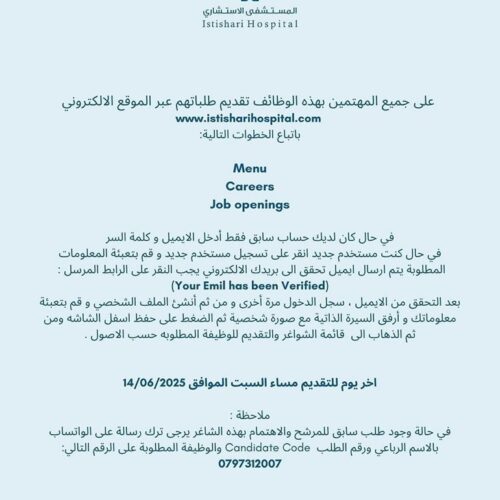 المستشفى الاستشاري
Istishari Hospital

على جميع المهتمين بهذه الوظائف تقديم طلباتهم عبر الموقع الالكتروني
www.istisharihospital.com
باتباع الخطوات التالية:

Menu
Careers
Job openings

في حال كان لديك حساب سابق فقط أدخل الايميل و كلمة السر
في حال كنت مستخدم جديد انقر على تسجيل مستخدم جديد و قم بتعبئة المعلومات المطلوبة يتم ارسال ايميل تحقق الى بريدك الالكتروني يجب النقر على الرابط المرسل :
(Your Emil has been Verified)
بعد التحقق من الايميل ، سجل الدخول مرة أخرى و من ثم أنشئ الملف الشخصي و قم بتعبئة معلوماتك و أرفق السيرة الذاتية مع صورة شخصية ثم الضغط على حفظ اسفل الشاشه ومن ثم الذهاب الى قائمة الشواغر والتقديم للوظيفة المطلوبه حسب الاصول .

اخر يوم للتقديم مساء السبت الموافق 14/06/2025

ملاحظة :
في حالة وجود طلب سابق للمرشح والاهتمام بهذه الشاغر يرجى ترك رسالة على الواتساب بالاسم الرباعي ورقم الطلب Candidate Code والوظيفة المطلوبة على الرقم التالي:
0797312007